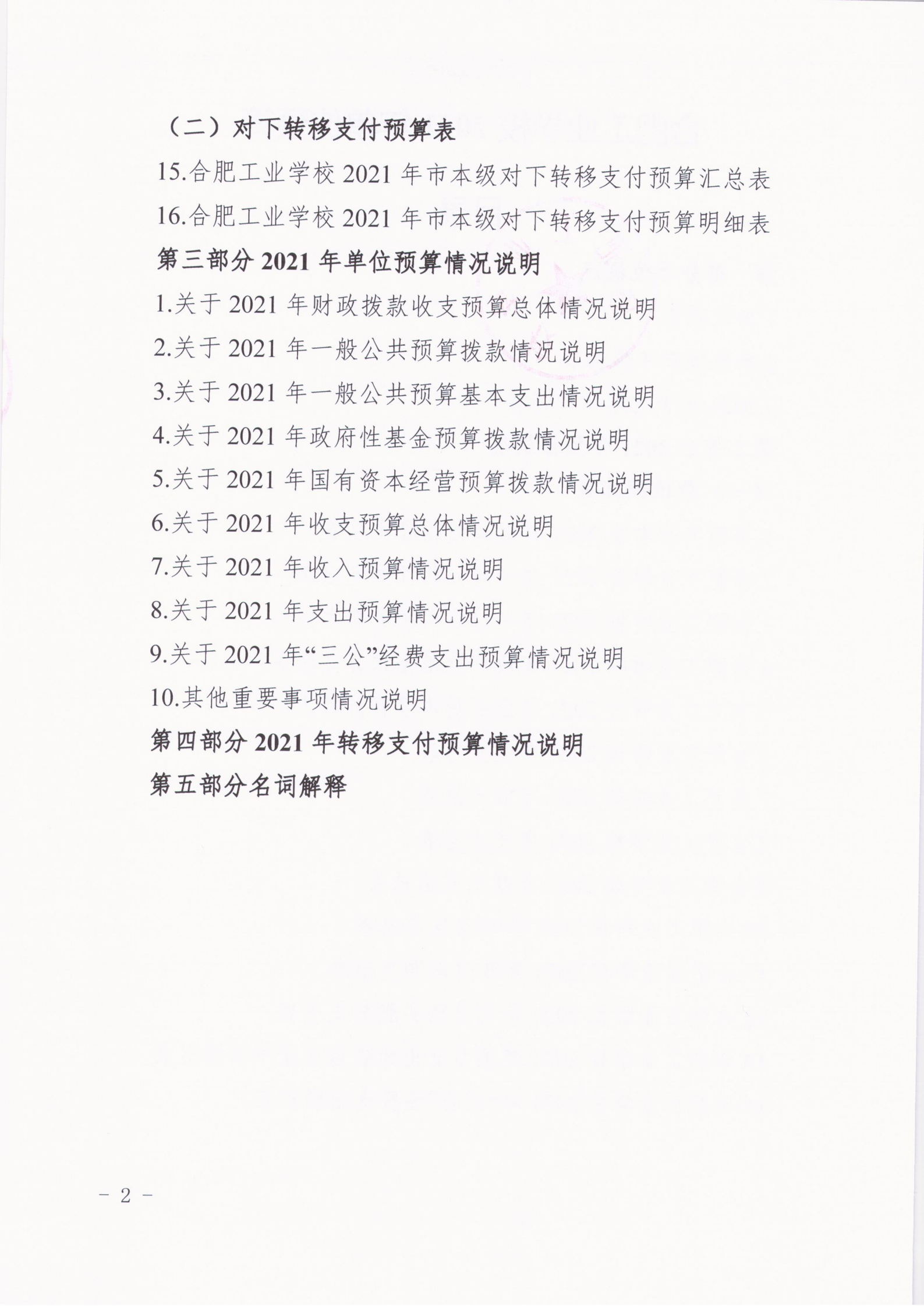 （二）对下转移支付预算表

15.合肥工业学校 2021 年市本级对下转移支付预算汇总表

16.合肥工业学校 2021 年市本级对下转移支付预算明细表

第三部分 2021 年单位预算情况说明

1.关于 2021 年财政拨款收支预算总体情况说明

2.关于 2021 年一般公共预算拨款情况说明

3.关于 2021 年一般公共预算基本支出情况说明

4.关于 2021 年政府性基金预算拨款情况说明

5.关于 2021 年国有资本经营预算拨款情况说明

6.关于 2021 年收支预算总体情况说明

7.关于 2021 年收入预算情况说明

8.关于 2021 年支出预算情况说明

9.关于 2021 年“三公”经费支出预算情况说明

10.其他重要事项情况说明

第四部分 2021 年转移支付预算情况说明

第五部分名词解释

－ 2 －